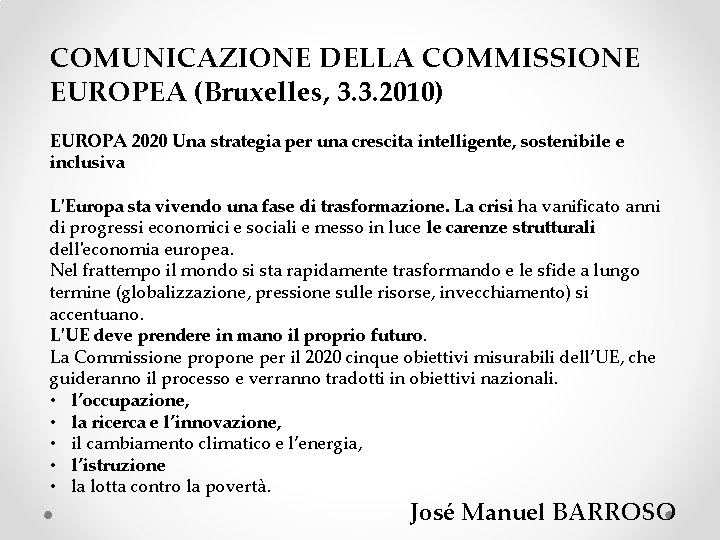 COMUNICAZIONE DELLA COMMISSIONE EUROPEA (Bruxelles, 3.3.2010)

EUROPA 2020 Una strategia per una crescita intelligente, sostenibile e inclusiva

L'Europa sta vivendo una fase di trasformazione. La crisi ha vanificato anni di progressi economici e sociali e messo in luce le carenze strutturali dell'economia europea.
Nel frattempo il mondo si sta rapidamente trasformando e le sfide a lungo termine (globalizzazione, pressione sulle risorse, invecchiamento) si accentuano.
L'UE deve prendere in mano il proprio futuro.
La Commissione propone per il 2020 cinque obiettivi misurabili dell'UE, che guideranno il processo e verranno tradotti in obiettivi nazionali.
• l'occupazione,
• la ricerca e l'innovazione,
• il cambiamento climatico e l'energia,
• l'istruzione
• la lotta contro la povertà.

José Manuel BARROSO